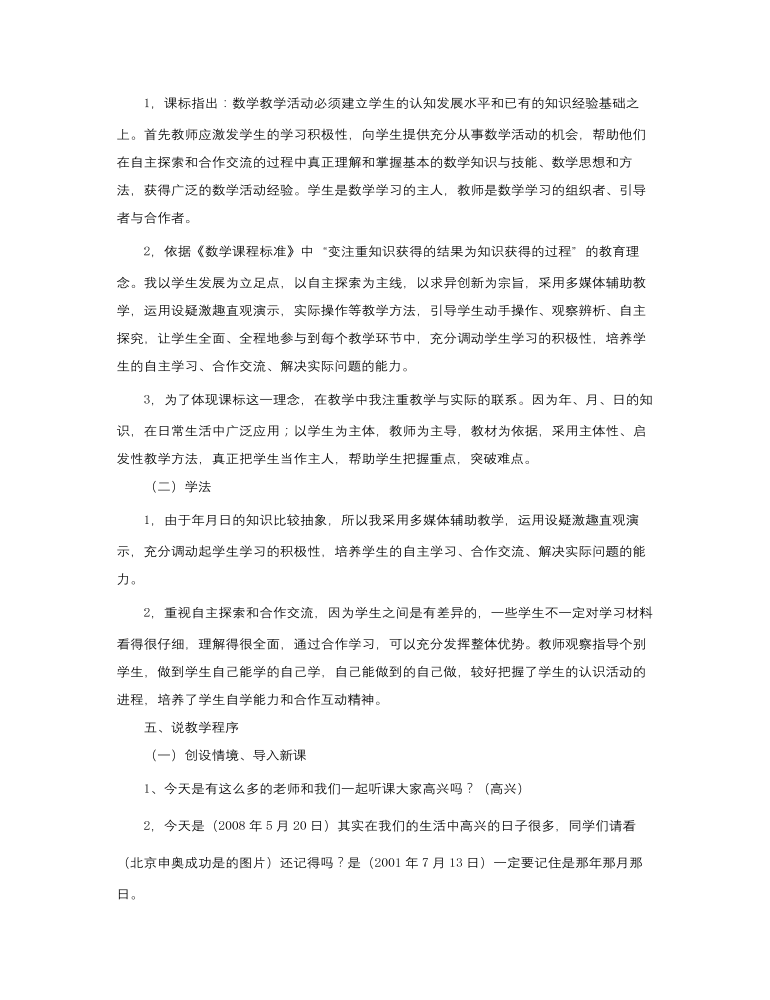 1，课标指出：数学教学活动必须建立学生的认知发展水平和已有的知识经验基础之上。首先教师应激发学生的学习积极性，向学生提供充分从事数学活动的机会，帮助他们在自主探索和合作交流的过程中真正理解和掌握基本的数学知识与技能、数学思想和方法，获得广泛的数学活动经验。学生是数学学习的主人，教师是数学学习的组织者、引导者与合作者。

2，依据《数学课程标准》中“变注重知识获得的结果为知识获得的过程”的教育理念。我以学生发展为立足点，以自主探索为主线，以求异创新为宗旨，采用多媒体辅助教学，运用设疑激趣直观演示，实际操作等教学方法，引导学生动手操作、观察辨析、自主探究，让学生全面、全程地参与到每个教学环节中，充分调动学生学习的积极性，培养学生的自主学习、合作交流、解决实际问题的能力。

3，为了体现课标这一理念，在教学中我注重教学与实际的联系。因为年、月、日的知识，在日常生活中广泛应用；以学生为主体，教师为主导，教材为依据，采用主体性、启发性教学方法，真正把学生当作主人，帮助学生把握重点，突破难点。

（二）学法

1，由于年月日的知识比较抽象，所以我采用多媒体辅助教学，运用设疑激趣直观演示，充分调动起学生学习的积极性，培养学生的自主学习、合作交流、解决实际问题的能力。

2，重视自主探索和合作交流，因为学生之间是有差异的，一些学生不一定对学习材料看得很仔细，理解得很全面，通过合作学习，可以充分发挥整体优势。教师观察指导个别学生，做到学生自己能学的自己学，自己能做到的自己做，较好把握了学生的认识活动的进程，培养了学生自学能力和合作互动精神。

五、说教学程序

（一）创设情境、导入新课

1、今天是有这么多的老师和我们一起听课大家高兴吗？（高兴）

2，今天是（2008 年 5 月 20 日）其实在我们的生活中高兴的日子很多，同学们请看（北京申奥成功是的图片）还记得吗？是（2001 年 7 月 13 日）一定要记住是那年那月那日。